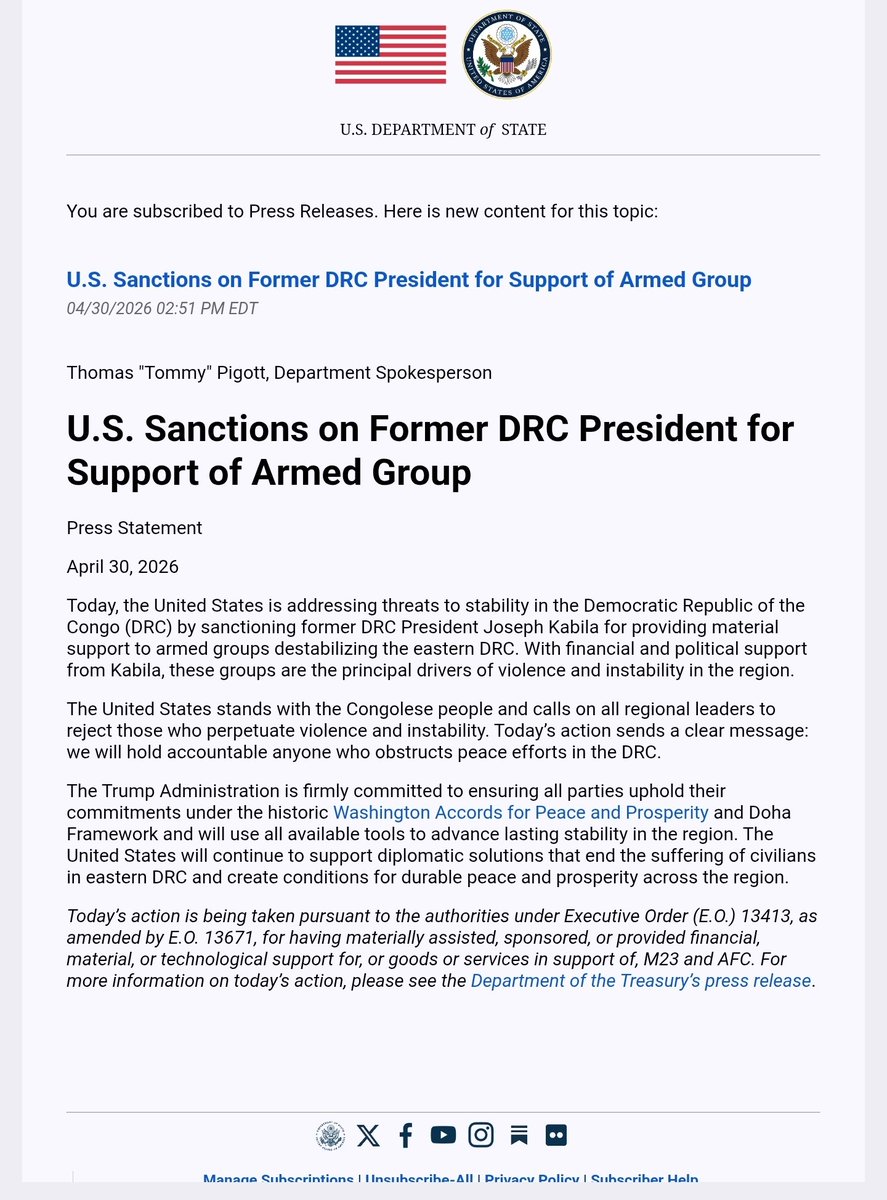 DEPARTMENT OF STATE
UNITED STATES OF AMERICA

U.S. DEPARTMENT of STATE

You are subscribed to Press Releases. Here is new content for this topic:

U.S. Sanctions on Former DRC President for Support of Armed Group
04/30/2026 02:51 PM EDT

Thomas "Tommy" Pigott, Department Spokesperson

U.S. Sanctions on Former DRC President for Support of Armed Group

Press Statement

April 30, 2026

Today, the United States is addressing threats to stability in the Democratic Republic of the Congo (DRC) by sanctioning former DRC President Joseph Kabila for providing material support to armed groups destabilizing the eastern DRC. With financial and political support from Kabila, these groups are the principal drivers of violence and instability in the region.

The United States stands with the Congolese people and calls on all regional leaders to reject those who perpetuate violence and instability. Today's action sends a clear message: we will hold accountable anyone who obstructs peace efforts in the DRC.

The Trump Administration is firmly committed to ensuring all parties uphold their commitments under the historic Washington Accords for Peace and Prosperity and Doha Framework and will use all available tools to advance lasting stability in the region. The United States will continue to support diplomatic solutions that end the suffering of civilians in eastern DRC and create conditions for durable peace and prosperity across the region.

Today's action is being taken pursuant to the authorities under Executive Order (E.O.) 13413, as amended by E.O. 13671, for having materially assisted, sponsored, or provided financial, material, or technological support for, or goods or services in support of, M23 and AFC. For more information on today's action, please see the Department of the Treasury's press release.

Manage Subscriptions | Unsubscribe-All | Privacy Policy | Subscriber Help